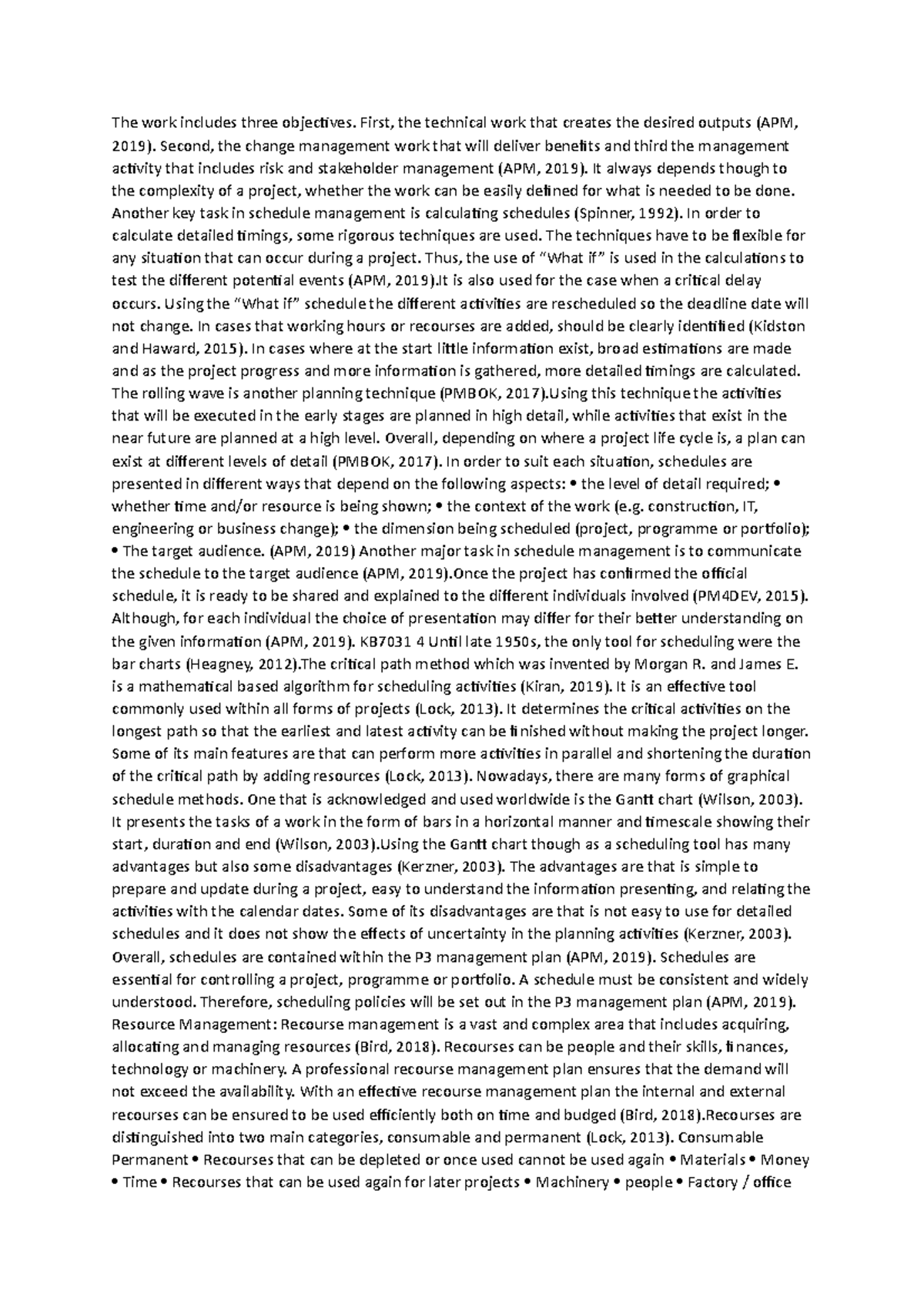 The work includes three objectives. First, the technical work that creates the desired outputs (APM, 2019). Second, the change management work that will deliver benefits and third the management activity that includes risk and stakeholder management (APM, 2019). It always depends though to the complexity of a project, whether the work can be easily defined for what is needed to be done. Another key task in schedule management is calculating schedules (Spinner, 1992). In order to calculate detailed timings, some rigorous techniques are used. The techniques have to be flexible for any situation that can occur during a project. Thus, the use of "What if" is used in the calculations to test the different potential events (APM, 2019).It is also used for the case when a critical delay occurs. Using the "What if" schedule the different activities are rescheduled so the deadline date will not change. In cases that working hours or recourses are added, should be clearly identified (Kidston and Haward, 2015). In cases where at the start little information exist, broad estimations are made and as the project progress and more information is gathered, more detailed timings are calculated. The rolling wave is another planning technique (PMBOK, 2017).Using this technique the activities that will be executed in the early stages are planned in high detail, while activities that exist in the near future are planned at a high level. Overall, depending on where a project life cycle is, a plan can exist at different levels of detail (PMBOK, 2017). In order to suit each situation, schedules are presented in different ways that depend on the following aspects: • the level of detail required; • whether time and/or resource is being shown; • the context of the work (e.g. construction, IT, engineering or business change); • the dimension being scheduled (project, programme or portfolio); • The target audience. (APM, 2019) Another major task in schedule management is to communicate the schedule to the target audience (APM, 2019).Once the project has confirmed the official schedule, it is ready to be shared and explained to the different individuals involved (PM4DEV, 2015). Although, for each individual the choice of presentation may differ for their better understanding on the given information (APM, 2019). KB7031 4 Until late 1950s, the only tool for scheduling were the bar charts (Heagney, 2012).The critical path method which was invented by Morgan R. and James E. is a mathematical based algorithm for scheduling activities (Kiran, 2019). It is an effective tool commonly used within all forms of projects (Lock, 2013). It determines the critical activities on the longest path so that the earliest and latest activity can be finished without making the project longer. Some of its main features are that can perform more activities in parallel and shortening the duration of the critical path by adding resources (Lock, 2013). Nowadays, there are many forms of graphical schedule methods. One that is acknowledged and used worldwide is the Gantt chart (Wilson, 2003). It presents the tasks of a work in the form of bars in a horizontal manner and timescale showing their start, duration and end (Wilson, 2003).Using the Gantt chart though as a scheduling tool has many advantages but also some disadvantages (Kerzner, 2003). The advantages are that is simple to prepare and update during a project, easy to understand the information presenting, and relating the activities with the calendar dates. Some of its disadvantages are that is not easy to use for detailed schedules and it does not show the effects of uncertainty in the planning activities (Kerzner, 2003). Overall, schedules are contained within the P3 management plan (APM, 2019). Schedules are essential for controlling a project, programme or portfolio. A schedule must be consistent and widely understood. Therefore, scheduling policies will be set out in the P3 management plan (APM, 2019). Resource Management: Recourse management is a vast and complex area that includes acquiring, allocating and managing resources (Bird, 2018). Recourses can be people and their skills, finances, technology or machinery. A professional recourse management plan ensures that the demand will not exceed the availability. With an effective recourse management plan the internal and external recourses can be ensured to be used efficiently both on time and budged (Bird, 2018).Recourses are distinguished into two main categories, consumable and permanent (Lock, 2013). Consumable Permanent • Recourses that can be depleted or once used cannot be used again • Materials • Money • Time • Recourses that can be used again for later projects • Machinery • people • Factory / office